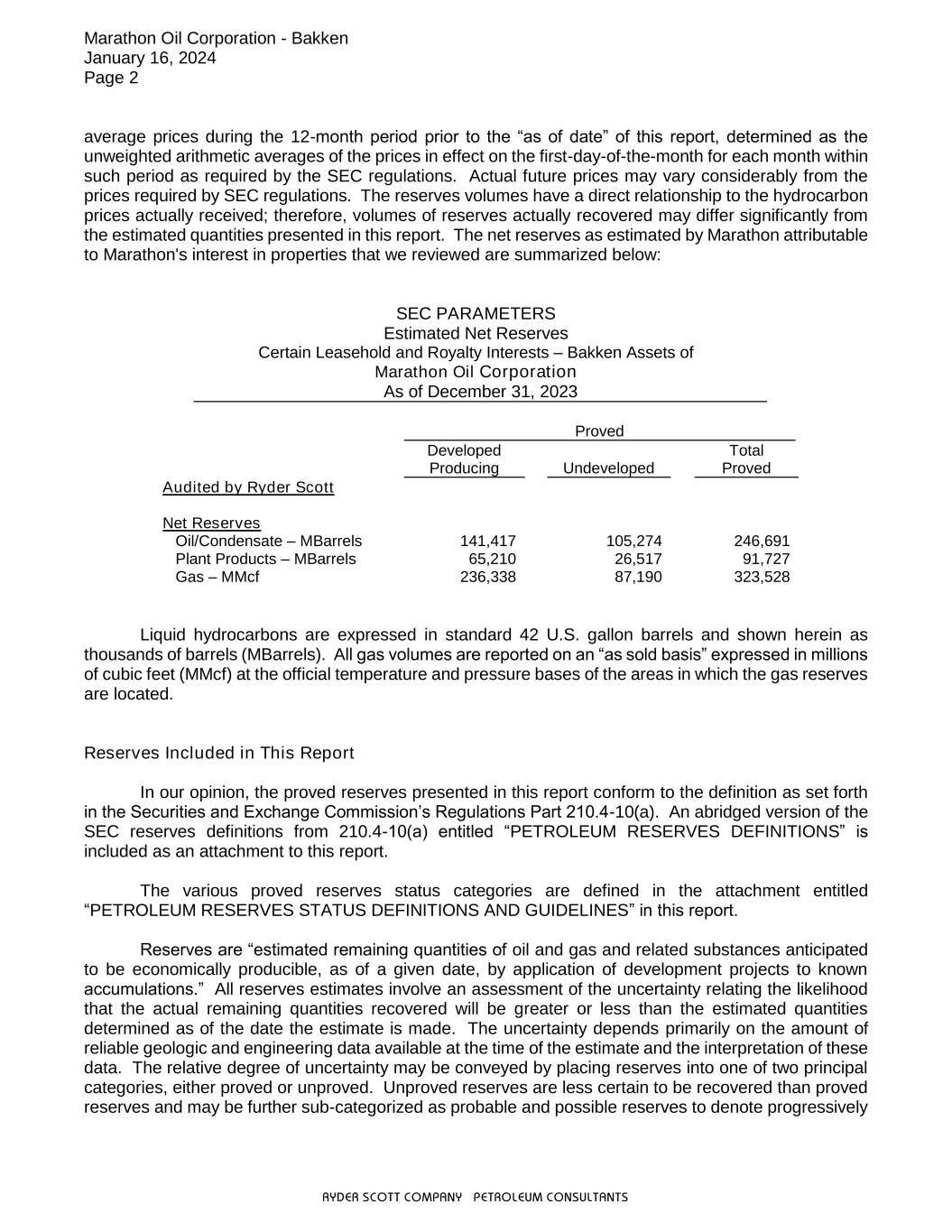 Marathon Oil Corporation - Bakken
January 16, 2024
Page 2

average prices during the 12-month period prior to the “as of date” of this report, determined as the unweighted arithmetic averages of the prices in effect on the first-day-of-the-month for each month within such period as required by the SEC regulations. Actual future prices may vary considerably from the prices required by SEC regulations. The reserves volumes have a direct relationship to the hydrocarbon prices actually received; therefore, volumes of reserves actually recovered may differ significantly from the estimated quantities presented in this report. The net reserves as estimated by Marathon attributable to Marathon's interest in properties that we reviewed are summarized below:

SEC PARAMETERS
Estimated Net Reserves
Certain Leasehold and Royalty Interests – Bakken Assets of
Marathon Oil Corporation
As of December 31, 2023

| | Proved | | |
|---|---|---|---|
| | Developed Producing | Undeveloped | Total Proved |
| Audited by Ryder Scott | | | |
| Net Reserves | | | |
| Oil/Condensate – MBarrels | 141,417 | 105,274 | 246,691 |
| Plant Products – MBarrels | 65,210 | 26,517 | 91,727 |
| Gas – MMcf | 236,338 | 87,190 | 323,528 |

Liquid hydrocarbons are expressed in standard 42 U.S. gallon barrels and shown herein as thousands of barrels (MBarrels). All gas volumes are reported on an “as sold basis” expressed in millions of cubic feet (MMcf) at the official temperature and pressure bases of the areas in which the gas reserves are located.

Reserves Included in This Report

In our opinion, the proved reserves presented in this report conform to the definition as set forth in the Securities and Exchange Commission’s Regulations Part 210.4-10(a). An abridged version of the SEC reserves definitions from 210.4-10(a) entitled “PETROLEUM RESERVES DEFINITIONS” is included as an attachment to this report.

The various proved reserves status categories are defined in the attachment entitled “PETROLEUM RESERVES STATUS DEFINITIONS AND GUIDELINES” in this report.

Reserves are “estimated remaining quantities of oil and gas and related substances anticipated to be economically producible, as of a given date, by application of development projects to known accumulations.” All reserves estimates involve an assessment of the uncertainty relating the likelihood that the actual remaining quantities recovered will be greater or less than the estimated quantities determined as of the date the estimate is made. The uncertainty depends primarily on the amount of reliable geologic and engineering data available at the time of the estimate and the interpretation of these data. The relative degree of uncertainty may be conveyed by placing reserves into one of two principal categories, either proved or unproved. Unproved reserves are less certain to be recovered than proved reserves and may be further sub-categorized as probable and possible reserves to denote progressively

RYDER SCOTT COMPANY PETROLEUM CONSULTANTS